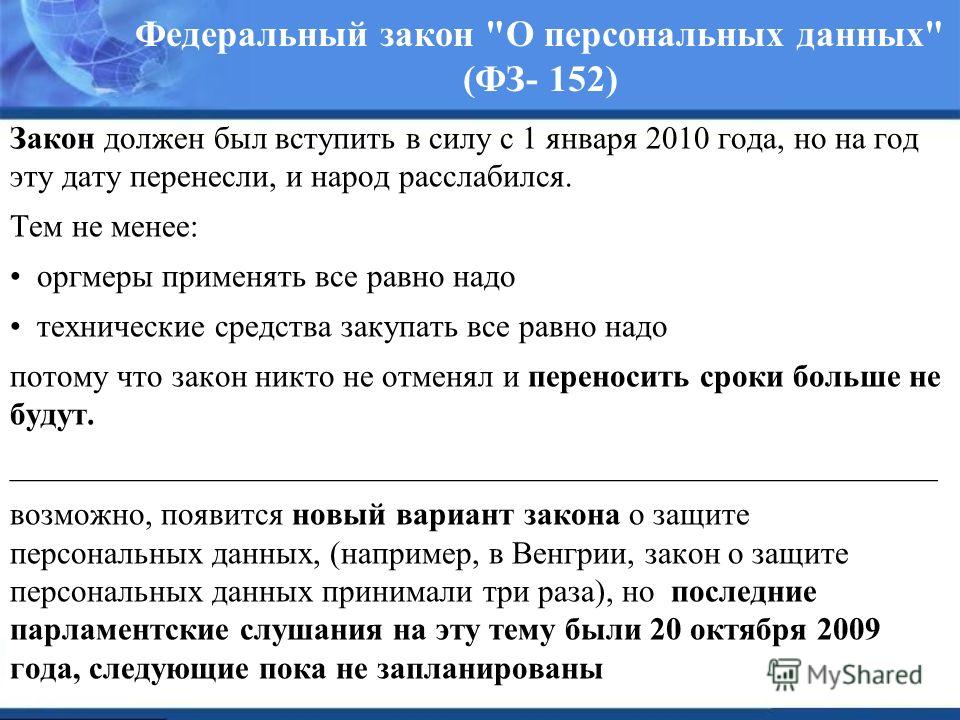 Федеральный закон "О персональных данных" (ФЗ- 152)

Закон должен был вступить в силу с 1 января 2010 года, но на год эту дату перенесли, и народ расслабился.

Тем не менее:

• оргмеры применять все равно надо

• технические средства закупать все равно надо

потому что закон никто не отменял и переносить сроки больше не будут.

возможно, появится новый вариант закона о защите персональных данных, (например, в Венгрии, закон о защите персональных данных принимали три раза), но последние парламентские слушания на эту тему были 20 октября 2009 года, следующие пока не запланированы

MyShared